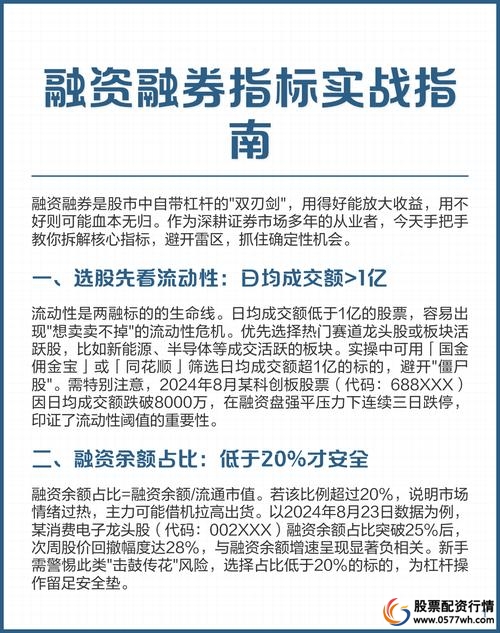 融资融券指标实战指南

融资融券是股市中自带杠杆的"双刃剑"，用得好能放大收益，用不好则可能血本无归。作为深耕证券市场多年的从业者，今天手把手教你拆解核心指标，避开雷区，抓住确定性机会。

一、选股先看流动性：日均成交额>1亿

流动性是两融标的的生命线。日均成交额低于1亿的股票，容易出现"想卖卖不掉"的流动性危机。优先选择热门赛道龙头股或板块活跃股，比如新能源、半导体等成交活跃的板块。实操中可用「国金佣金宝」或「同花顺」筛选日均成交额超1亿的标的，避开"僵尸股"。需特别注意，2024年8月某科创板股票（代码：688XXX）因日均成交额跌破8000万，在融资盘强平压力下连续三日跌停，印证了流动性阈值的重要性。

二、融资余额占比：低于20%才安全

融资余额占比=融资余额/流通市值。若该比例超过20%，说明市场情绪过热，主力可能借机拉高出货。以2024年8月23日数据为例，某消费电子龙头股（代码：002XXX）融资余额占比突破25%后，次周股价回撤幅度达28%，与融资余额增速呈现显著负相关。新手需警惕此类"击鼓传花"风险，选择占比低于20%的标的，为杠杆操作留足安全垫。

股票配资行情
www.0577wh.com